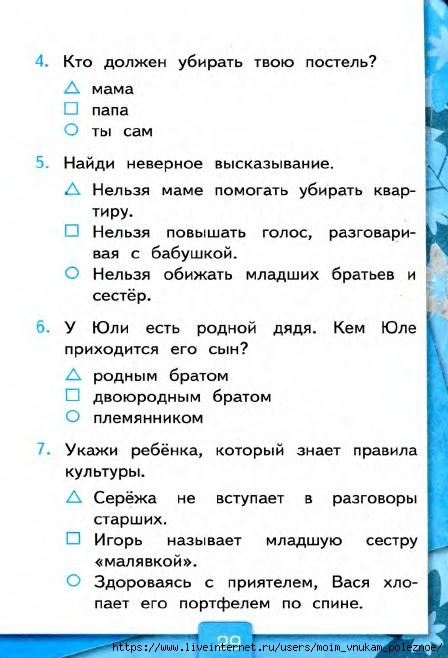 4. Кто должен убирать твою постель?

△ мама
□ папа
○ ты сам

5. Найди неверное высказывание.

△ Нельзя маме помогать убирать квартиру.
□ Нельзя повышать голос, разговаривая с бабушкой.
○ Нельзя обижать младших братьев и сестёр.

6. У Юли есть родной дядя. Кем Юле приходится его сын?

△ родным братом
□ двоюродным братом
○ племянником

7. Укажи ребёнка, который знает правила культуры.

△ Серёжа не вступает в разговоры старших.
□ Игорь называет младшую сестру «малявкой».
○ Здороваясь с приятелем, Вася хлопает его портфелем по спине.

29

https://www.liveinternet.ru/users/moim_vnukam_poleznoe/